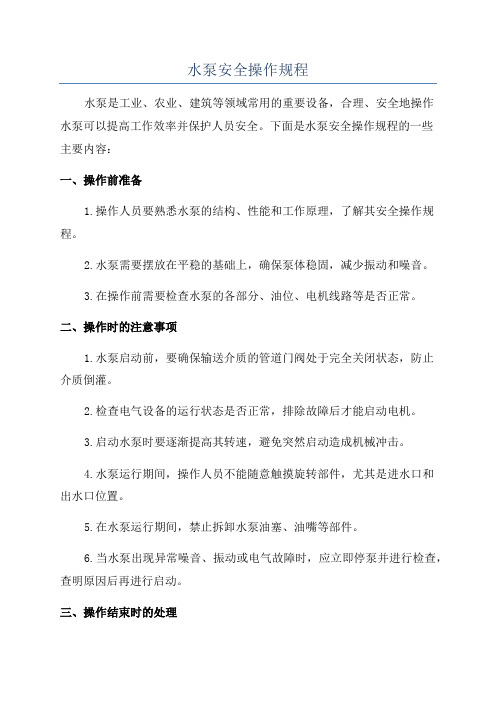 水泵安全操作规程

水泵是工业、农业、建筑等领域常用的重要设备，合理、安全地操作水泵可以提高工作效率并保护人员安全。下面是水泵安全操作规程的一些主要内容：

一、操作前准备

1.操作人员要熟悉水泵的结构、性能和工作原理，了解其安全操作规程。

2.水泵需要摆放在平稳的基础上，确保泵体稳固，减少振动和噪音。

3.在操作前需要检查水泵的各部分、油位、电机线路等是否正常。

二、操作时的注意事项

1.水泵启动前，要确保输送介质的管道门阀处于完全关闭状态，防止介质倒灌。

2.检查电气设备的运行状态是否正常，排除故障后才能启动电机。

3.启动水泵时要逐渐提高其转速，避免突然启动造成机械冲击。

4.水泵运行期间，操作人员不能随意触摸旋转部件，尤其是进水口和出水口位置。

5.在水泵运行期间，禁止拆卸水泵油塞、油嘴等部件。

6.当水泵出现异常噪音、振动或电气故障时，应立即停泵并进行检查，查明原因后再进行启动。

三、操作结束时的处理